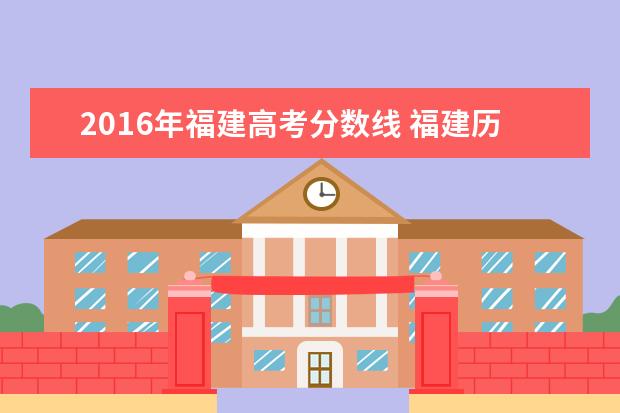 2016年福建高考分数线 福建历